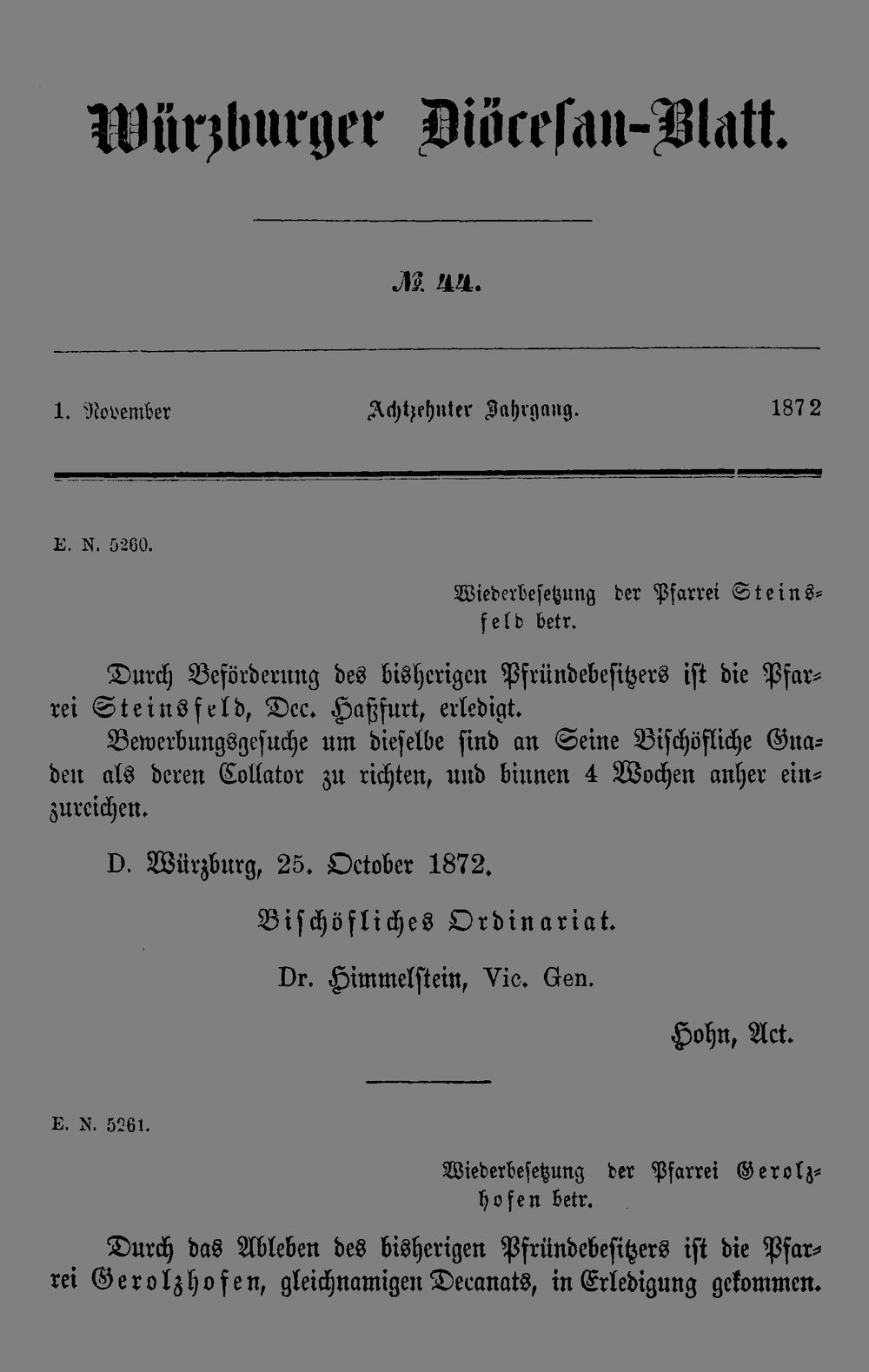 Würzburger Diöcesan-Blatt.

№ 44.

1. November　　Achtzehnter Jahrgang.　　1872

E. N. 5260.

Wiederbesetzung der Pfarrei Steinsfeld betr.

Durch Beförderung des bisherigen Pfründebesitzers ist die Pfarrei Steinsfeld, Dec. Haßfurt, erledigt.

Bewerbungsgesuche um dieselbe sind an Seine Bischöfliche Gnaden als deren Collator zu richten, und binnen 4 Wochen anher einzureichen.

D. Würzburg, 25. October 1872.

Bischöfliches Ordinariat.

Dr. Himmelstein, Vic. Gen.

Hohn, Act.

E. N. 5261.

Wiederbesetzung der Pfarrei Gerolzhofen betr.

Durch das Ableben des bisherigen Pfründebesitzers ist die Pfarrei Gerolzhofen, gleichnamigen Decanats, in Erledigung gekommen.